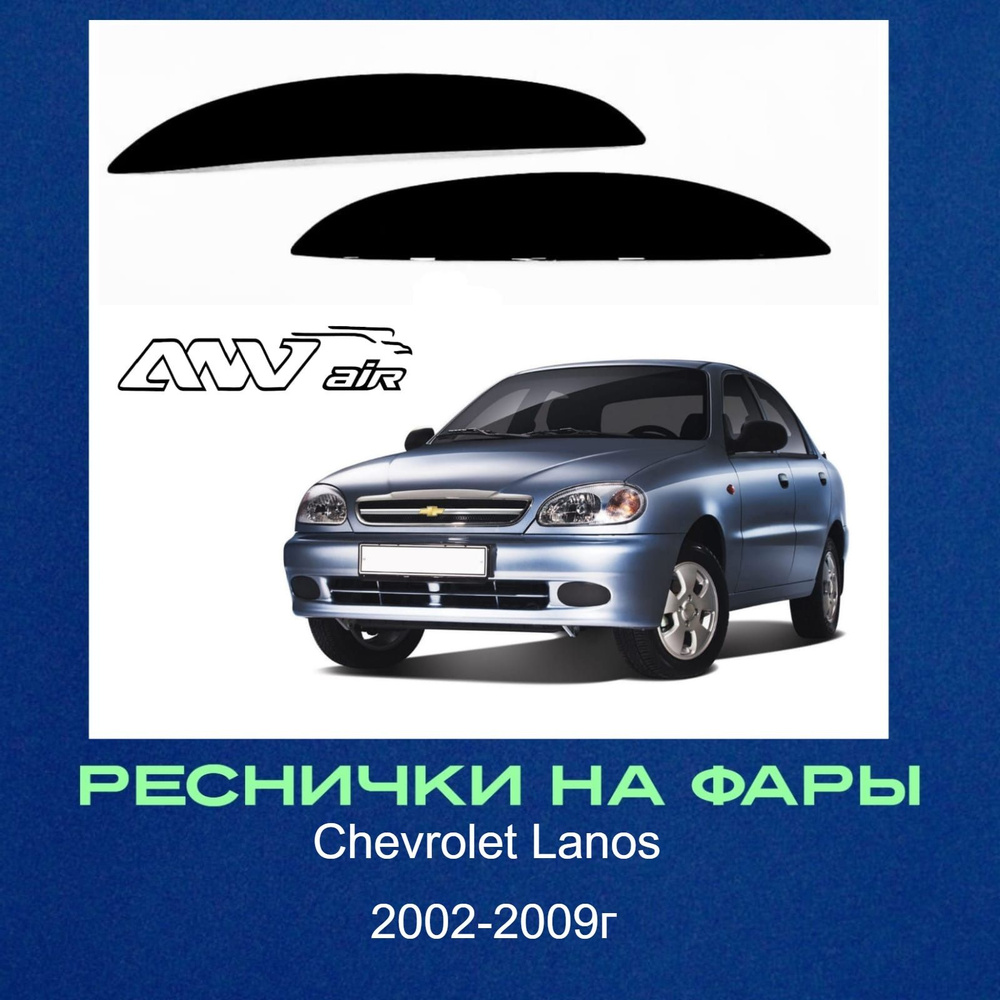 ANV air

РЕСНИЧКИ НА ФАРЫ
Chevrolet Lanos
2002-2009г